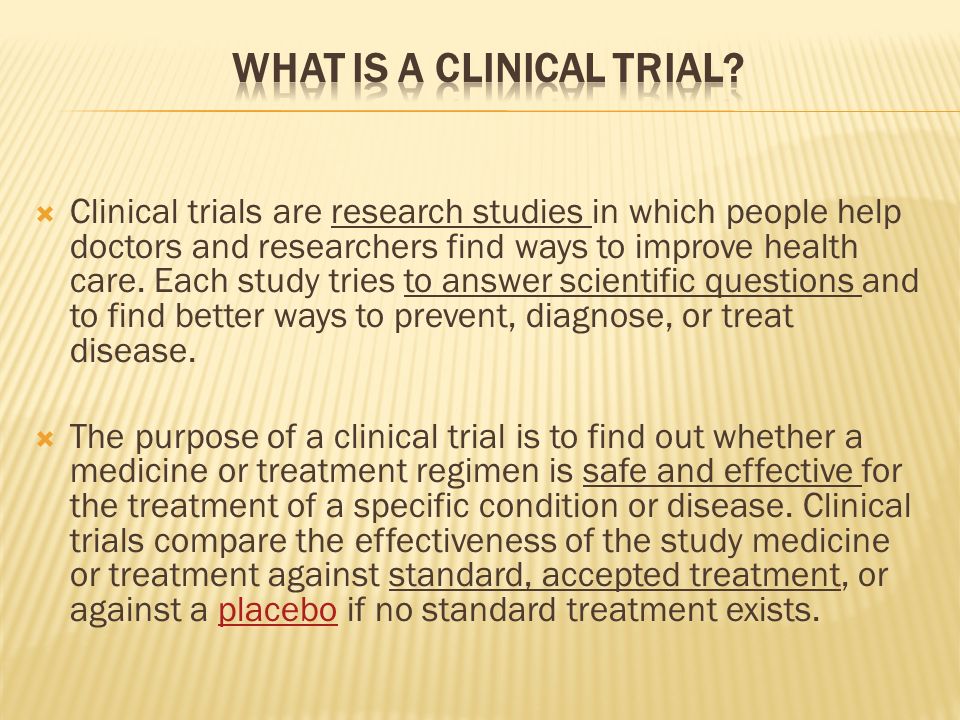 WHAT IS A CLINICAL TRIAL?

Clinical trials are research studies in which people help doctors and researchers find ways to improve health care. Each study tries to answer scientific questions and to find better ways to prevent, diagnose, or treat disease.

The purpose of a clinical trial is to find out whether a medicine or treatment regimen is safe and effective for the treatment of a specific condition or disease. Clinical trials compare the effectiveness of the study medicine or treatment against standard, accepted treatment, or against a placebo if no standard treatment exists.